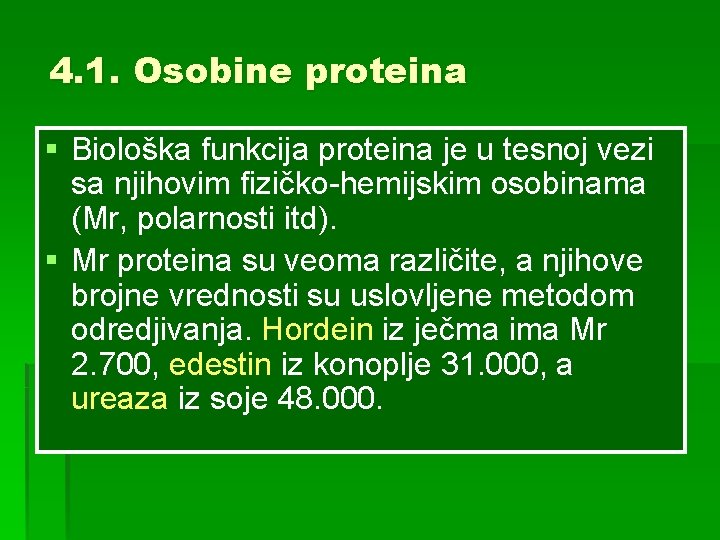 4.1. Osobine proteina

▪ Biološka funkcija proteina je u tesnoj vezi sa njihovim fizičko-hemijskim osobinama (Mr, polarnosti itd).

▪ Mr proteina su veoma različite, a njihove brojne vrednosti su uslovljene metodom odredjivanja. Hordein iz ječma ima Mr 2.700, edestin iz konoplje 31.000, a ureaza iz soje 48.000.